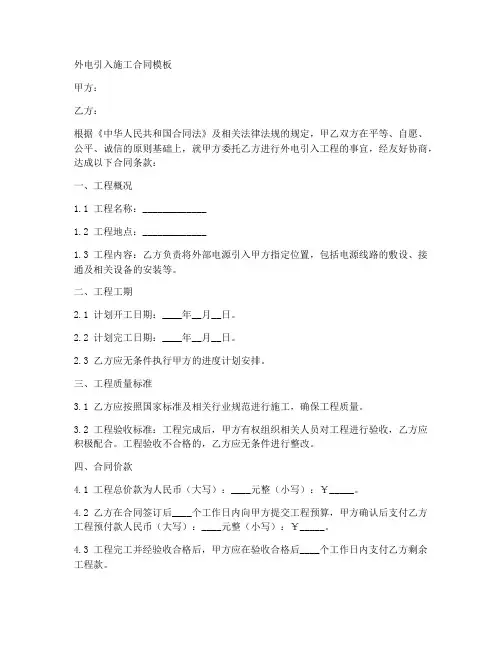 外电引入施工合同模板

甲方：

乙方：

根据《中华人民共和国合同法》及相关法律法规的规定，甲乙双方在平等、自愿、公平、诚信的原则基础上，就甲方委托乙方进行外电引入工程的事宜，经友好协商，达成以下合同条款：

一、工程概况

1.1 工程名称：____________

1.2 工程地点：____________

1.3 工程内容：乙方负责将外部电源引入甲方指定位置，包括电源线路的敷设、接通及相关设备的安装等。

二、工程工期

2.1 计划开工日期：____年__月__日。

2.2 计划完工日期：____年__月__日。

2.3 乙方应无条件执行甲方的进度计划安排。

三、工程质量标准

3.1 乙方应按照国家标准及相关行业规范进行施工，确保工程质量。

3.2 工程验收标准：工程完成后，甲方有权组织相关人员对工程进行验收，乙方应积极配合。工程验收不合格的，乙方应无条件进行整改。

四、合同价款

4.1 工程总价款为人民币（大写）：____元整（小写）：¥_____。

4.2 乙方在合同签订后____个工作日内向甲方提交工程预算，甲方确认后支付乙方工程预付款人民币（大写）：____元整（小写）：¥_____。

4.3 工程完工并经验收合格后，甲方应在验收合格后____个工作日内支付乙方剩余工程款。